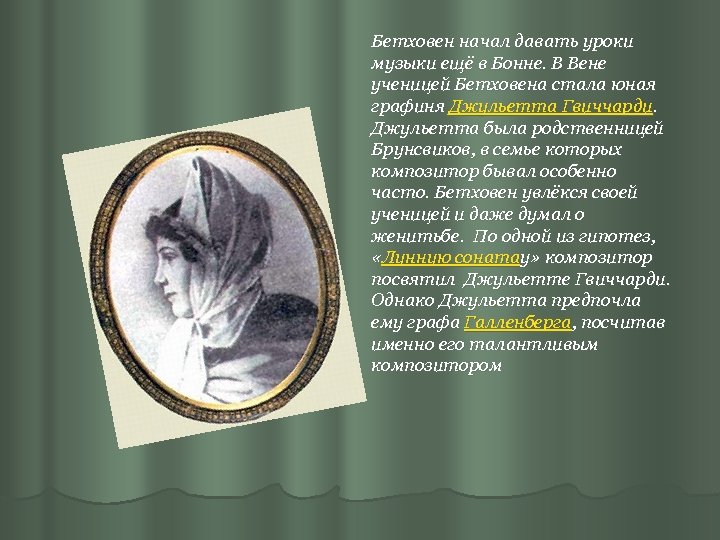 Бетховен начал давать уроки музыки ещё в Бонне. В Вене ученицей Бетховена стала юная графиня Джульетта Гвиччарди. Джульетта была родственницей Брунсвиков, в семье которых композитор бывал особенно часто. Бетховен увлёкся своей ученицей и даже думал о женитьбе. По одной из гипотез, «Лунную сонатау» композитор посвятил Джульетте Гвиччарди. Однако Джульетта предпочла ему графа Галленберга, посчитав именно его талантливым композитором